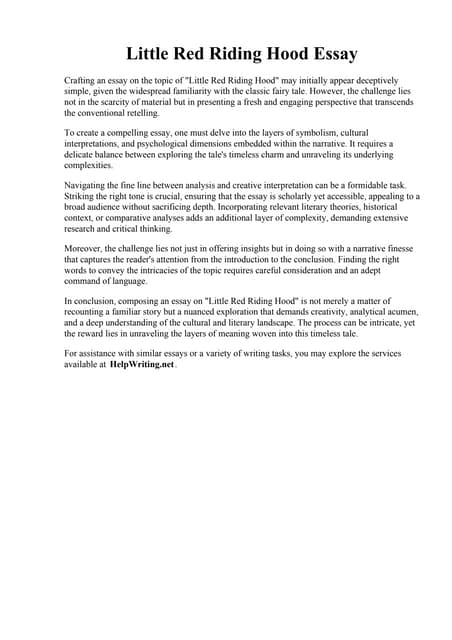 Little Red Riding Hood Essay

Crafting an essay on the topic of "Little Red Riding Hood" may initially appear deceptively simple, given the widespread familiarity with the classic fairy tale. However, the challenge lies not in the scarcity of material but in presenting a fresh and engaging perspective that transcends the conventional retelling.

To create a compelling essay, one must delve into the layers of symbolism, cultural interpretations, and psychological dimensions embedded within the narrative. It requires a delicate balance between exploring the tale's timeless charm and unraveling its underlying complexities.

Navigating the fine line between analysis and creative interpretation can be a formidable task. Striking the right tone is crucial, ensuring that the essay is scholarly yet accessible, appealing to a broad audience without sacrificing depth. Incorporating relevant literary theories, historical context, or comparative analyses adds an additional layer of complexity, demanding extensive research and critical thinking.

Moreover, the challenge lies not just in offering insights but in doing so with a narrative finesse that captures the reader's attention from the introduction to the conclusion. Finding the right words to convey the intricacies of the topic requires careful consideration and an adept command of language.

In conclusion, composing an essay on "Little Red Riding Hood" is not merely a matter of recounting a familiar story but a nuanced exploration that demands creativity, analytical acumen, and a deep understanding of the cultural and literary landscape. The process can be intricate, yet the reward lies in unraveling the layers of meaning woven into this timeless tale.

For assistance with similar essays or a variety of writing tasks, you may explore the services available at HelpWriting.net.